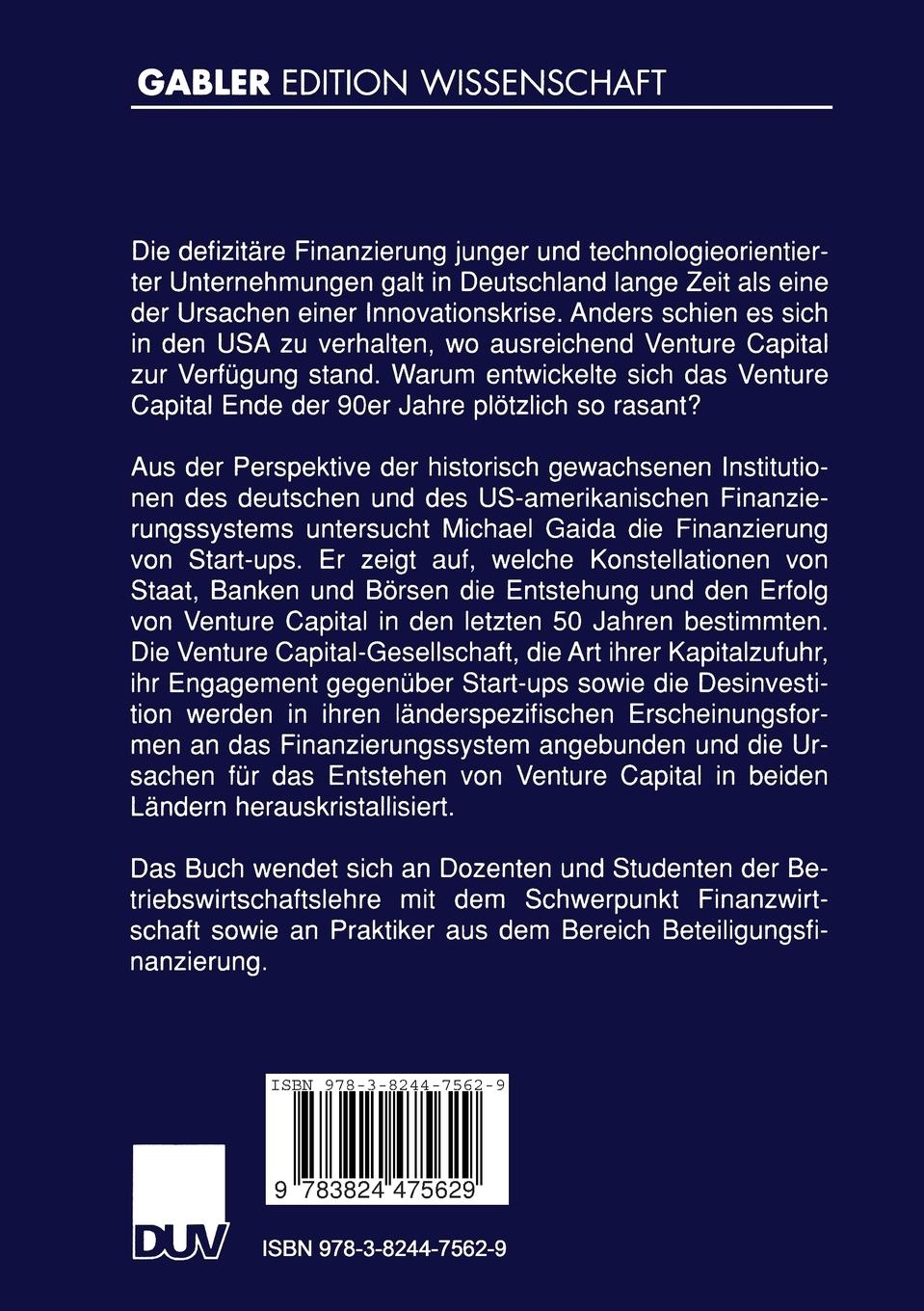 GABLER EDITION WISSENSCHAFT

Die defizitäre Finanzierung junger und technologieorientierter Unternehmungen galt in Deutschland lange Zeit als eine der Ursachen einer Innovationskrise. Anders schien es sich in den USA zu verhalten, wo ausreichend Venture Capital zur Verfügung stand. Warum entwickelte sich das Venture Capital Ende der 90er Jahre plötzlich so rasant?

Aus der Perspektive der historisch gewachsenen Institutionen des deutschen und des US-amerikanischen Finanzierungssystems untersucht Michael Gaida die Finanzierung von Start-ups. Er zeigt auf, welche Konstellationen von Staat, Banken und Börsen die Entstehung und den Erfolg von Venture Capital in den letzten 50 Jahren bestimmten. Die Venture Capital-Gesellschaft, die Art ihrer Kapitalzufuhr, ihr Engagement gegenüber Start-ups sowie die Desinvestition werden in ihren länderspezifischen Erscheinungsformen an das Finanzierungssystem angebunden und die Ursachen für das Entstehen von Venture Capital in beiden Ländern herauskristallisiert.

Das Buch wendet sich an Dozenten und Studenten der Betriebswirtschaftslehre mit dem Schwerpunkt Finanzwirtschaft sowie an Praktiker aus dem Bereich Beteiligungsfinanzierung.

ISBN 978-3-8244-7562-9

9 783824 475629

DUV

ISBN 978-3-8244-7562-9